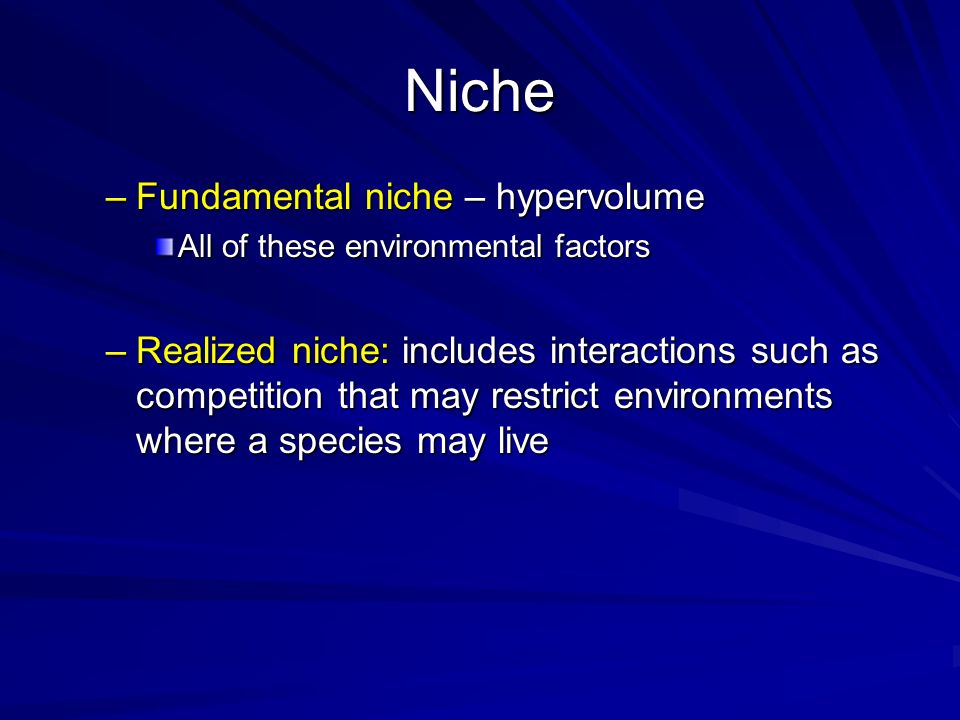 Niche

– Fundamental niche – hypervolume

All of these environmental factors

– Realized niche: includes interactions such as competition that may restrict environments where a species may live